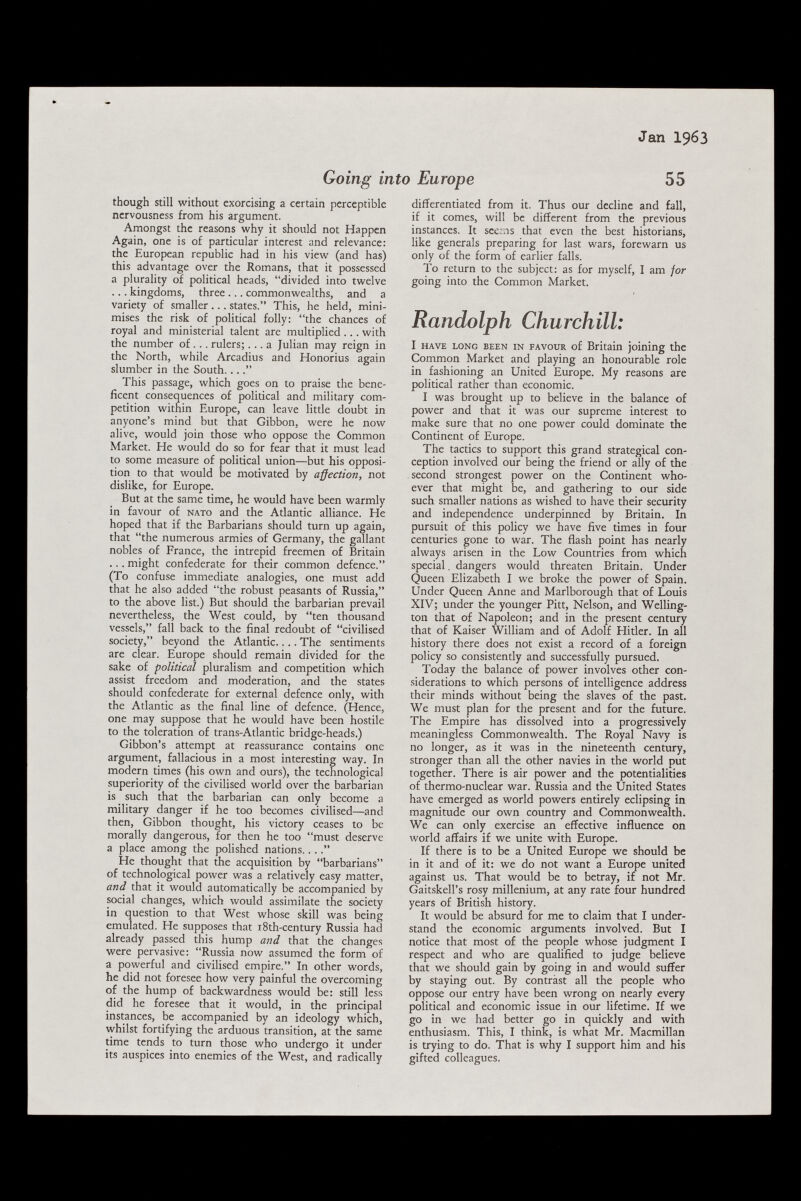 Jan 1963

Going into Europe 55

though still without exorcising a certain perceptible nervousness from his argument.

Amongst the reasons why it should not Happen Again, one is of particular interest and relevance: the European republic had in his view (and has) this advantage over the Romans, that it possessed a plurality of political heads, "divided into twelve ... kingdoms, three ... commonwealths, and a variety of smaller ... states." This, he held, minimises the risk of political folly: "the chances of royal and ministerial talent are multiplied ... with the number of ... rulers; ... a Julian may reign in the North, while Arcadius and Honorius again slumber in the South. ..."

This passage, which goes on to praise the beneficent consequences of political and military competition within Europe, can leave little doubt in anyone's mind but that Gibbon, were he now alive, would join those who oppose the Common Market. He would do so for fear that it must lead to some measure of political union—but his opposition to that would be motivated by affection, not dislike, for Europe.

But at the same time, he would have been warmly in favour of NATO and the Atlantic alliance. He hoped that if the Barbarians should turn up again, that "the numerous armies of Germany, the gallant nobles of France, the intrepid freemen of Britain ... might confederate for their common defence." (To confuse immediate analogies, one must add that he also added "the robust peasants of Russia," to the above list.) But should the barbarian prevail nevertheless, the West could, by "ten thousand vessels," fall back to the final redoubt of "civilised society," beyond the Atlantic. ... The sentiments are clear. Europe should remain divided for the sake of political pluralism and competition which assist freedom and moderation, and the states should confederate for external defence only, with the Atlantic as the final line of defence. (Hence, one may suppose that he would have been hostile to the toleration of trans-Atlantic bridge-heads.)

Gibbon's attempt at reassurance contains one argument, fallacious in a most interesting way. In modern times (his own and ours), the technological superiority of the civilised world over the barbarian is such that the barbarian can only become a military danger if he too becomes civilised—and then, Gibbon thought, his victory ceases to be morally dangerous, for then he too "must deserve a place among the polished nations. ..."

He thought that the acquisition by "barbarians" of technological power was a relatively easy matter, and that it would automatically be accompanied by social changes, which would assimilate the society in question to that West whose skill was being emulated. He supposes that 18th-century Russia had already passed this hump and that the changes were pervasive: "Russia now assumed the form of a powerful and civilised empire." In other words, he did not foresee how very painful the overcoming of the hump of backwardness would be: still less did he foresee that it would, in the principal instances, be accompanied by an ideology which, whilst fortifying the arduous transition, at the same time tends to turn those who undergo it under its auspices into enemies of the West, and radically differentiated from it. Thus our decline and fall, if it comes, will be different from the previous instances. It seems that even the best historians, like generals preparing for last wars, forewarn us only of the form of earlier falls.

To return to the subject: as for myself, I am for going into the Common Market.

Randolph Churchill:

I HAVE LONG BEEN IN FAVOUR of Britain joining the Common Market and playing an honourable role in fashioning an United Europe. My reasons are political rather than economic.

I was brought up to believe in the balance of power and that it was our supreme interest to make sure that no one power could dominate the Continent of Europe.

The tactics to support this grand strategical conception involved our being the friend or ally of the second strongest power on the Continent whoever that might be, and gathering to our side such smaller nations as wished to have their security and independence underpinned by Britain. In pursuit of this policy we have five times in four centuries gone to war. The flash point has nearly always arisen in the Low Countries from which special dangers would threaten Britain. Under Queen Elizabeth I we broke the power of Spain. Under Queen Anne and Marlborough that of Louis XIV; under the younger Pitt, Nelson, and Wellington that of Napoleon; and in the present century that of Kaiser William and of Adolf Hitler. In all history there does not exist a record of a foreign policy so consistently and successfully pursued.

Today the balance of power involves other considerations to which persons of intelligence address their minds without being the slaves of the past. We must plan for the present and for the future. The Empire has dissolved into a progressively meaningless Commonwealth. The Royal Navy is no longer, as it was in the nineteenth century, stronger than all the other navies in the world put together. There is air power and the potentialities of thermo-nuclear war. Russia and the United States have emerged as world powers entirely eclipsing in magnitude our own country and Commonwealth. We can only exercise an effective influence on world affairs if we unite with Europe.

If there is to be a United Europe we should be in it and of it: we do not want a Europe united against us. That would be to betray, if not Mr. Gaitskell's rosy millenium, at any rate four hundred years of British history.

It would be absurd for me to claim that I understand the economic arguments involved. But I notice that most of the people whose judgment I respect and who are qualified to judge believe that we should gain by going in and would suffer by staying out. By contrast all the people who oppose our entry have been wrong on nearly every political and economic issue in our lifetime. If we go in we had better go in quickly and with enthusiasm. This, I think, is what Mr. Macmillan is trying to do. That is why I support him and his gifted colleagues.